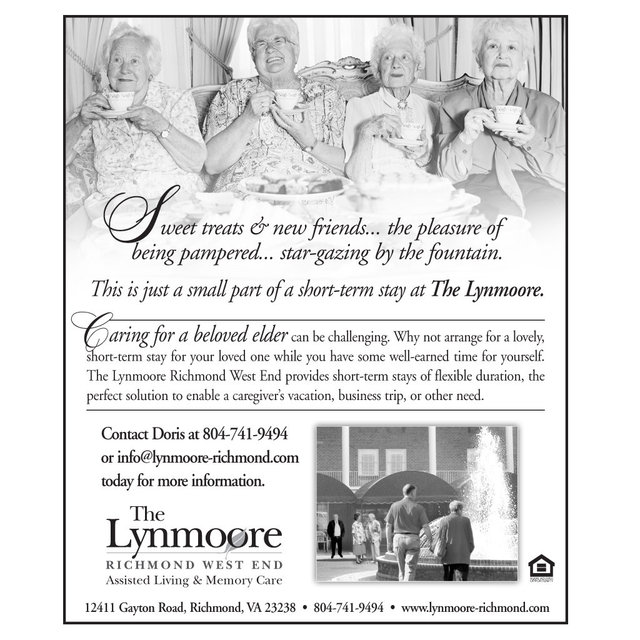 Sweet treats & new friends... the pleasure of being pampered... star-gazing by the fountain.

This is just a small part of a short-term stay at The Lynmoore.

Caring for a beloved elder can be challenging. Why not arrange for a lovely, short-term stay for your loved one while you have some well-earned time for yourself. The Lynmoore Richmond West End provides short-term stays of flexible duration, the perfect solution to enable a caregiver's vacation, business trip, or other need.

Contact Doris at 804-741-9494 or info@lynmoore-richmond.com today for more information.

The Lynmoore
RICHMOND WEST END
Assisted Living & Memory Care

12411 Gayton Road, Richmond, VA 23238 • 804-741-9494 • www.lynmoore-richmond.com